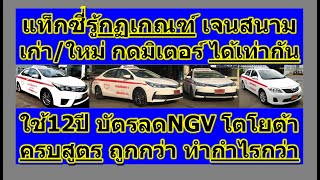 แท็กซี่รู้กฎเกณฑ์ เจนสนาม
เก่า/ใหม่ กดมิเตอร์ได้เท่ากัน

ใช้12ปี บัตรลดNGV โตโยต้า
ครบสูตร ถูกกว่า ทำกำไรกว่า